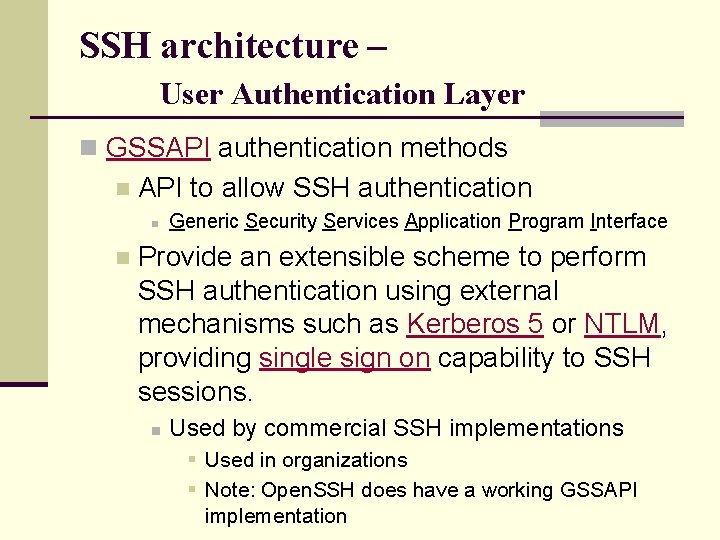 SSH architecture –
User Authentication Layer

• GSSAPI authentication methods
• API to allow SSH authentication
• Generic Security Services Application Program Interface
• Provide an extensible scheme to perform SSH authentication using external mechanisms such as Kerberos 5 or NTLM, providing single sign on capability to SSH sessions.
• Used by commercial SSH implementations
• Used in organizations
• Note: OpenSSH does have a working GSSAPI implementation